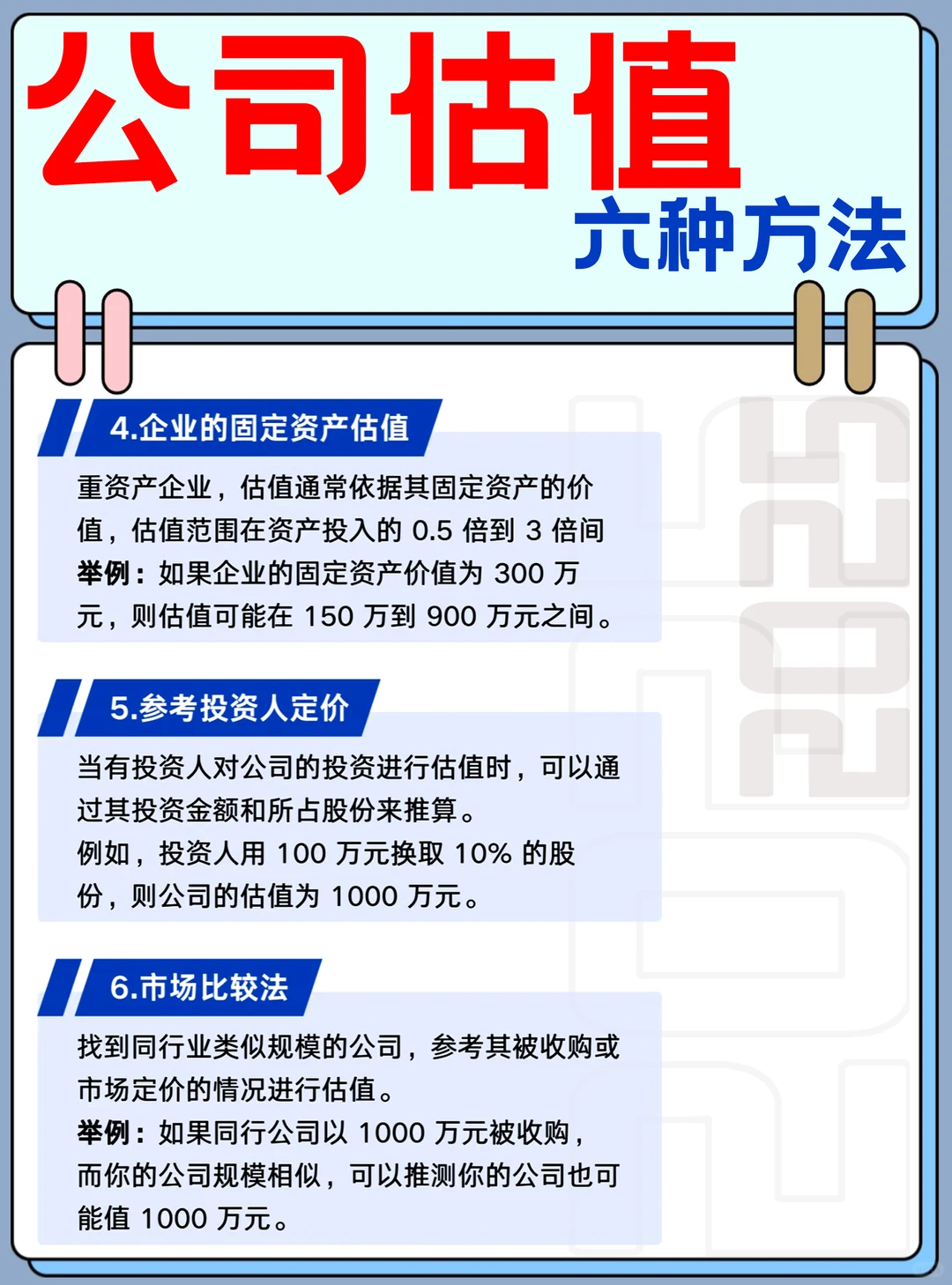 公司估值
六种方法

4.企业的固定资产估值

重资产企业，估值通常依据其固定资产的价值，估值范围在资产投入的 0.5 倍到 3 倍间
举例：如果企业的固定资产价值为 300 万元，则估值可能在 150 万到 900 万元之间。

5.参考投资人定价

当有投资人对公司的投资进行估值时，可以通过其投资金额和所占股份来推算。
例如，投资人用 100 万元换取 10% 的股份，则公司的估值为 1000 万元。

6.市场比较法

找到同行业类似规模的公司，参考其被收购或市场定价的情况进行估值。
举例：如果同行公司以 1000 万元被收购，而你的公司规模相似，可以推测你的公司也可能值 1000 万元。